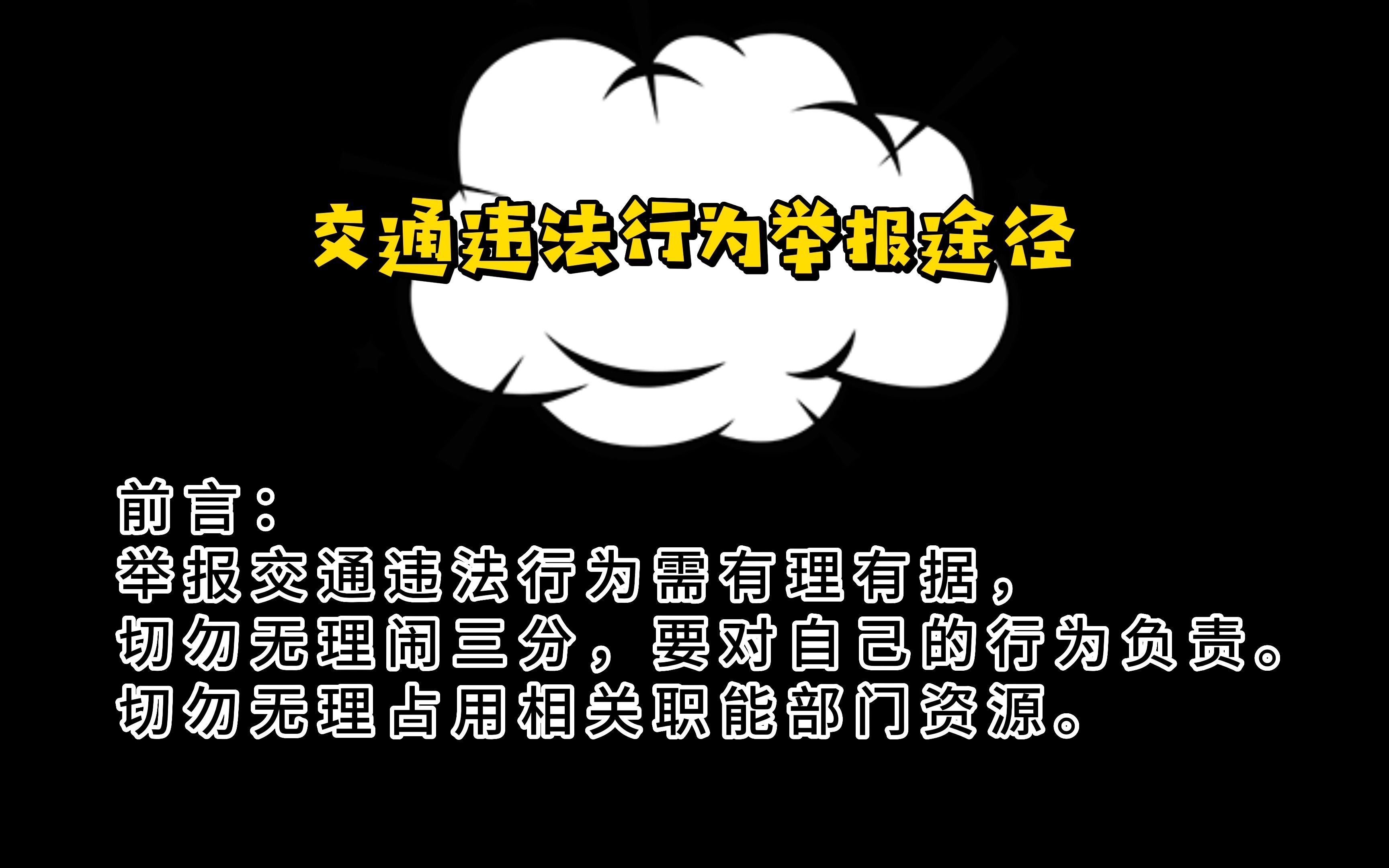 交通违法行为举报途径

前言：
举报交通违法行为需有理有据，
切勿无理闹三分，要对自己的行为负责。
切勿无理占用相关职能部门资源。